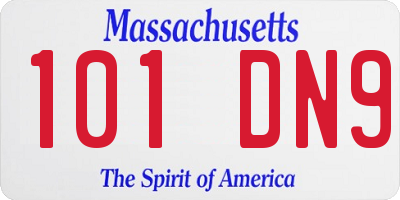 Massachusetts

101 DN9

The Spirit of America